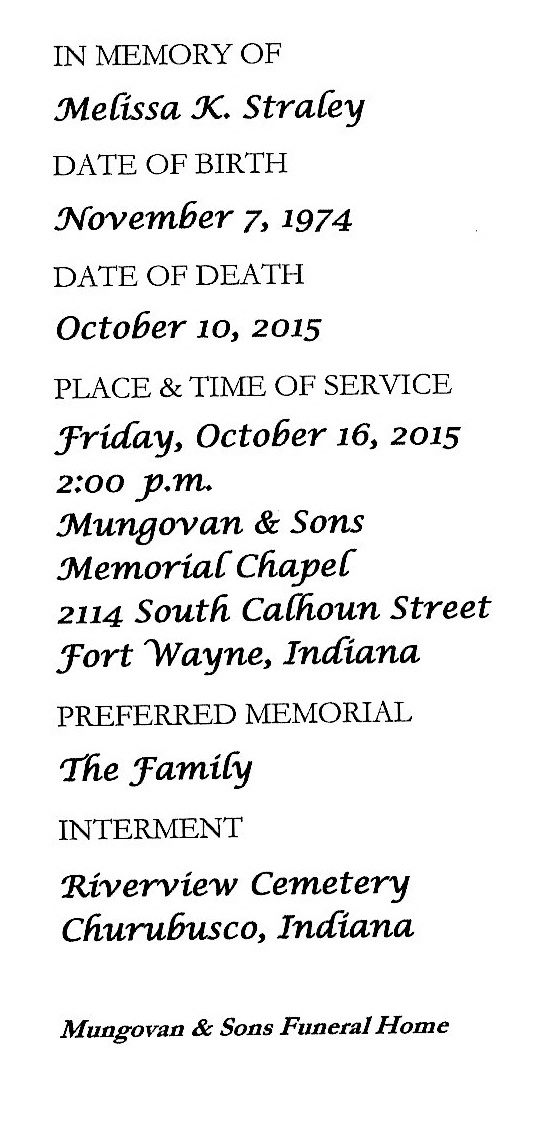 IN MEMORY OF

Melissa K. Straley

DATE OF BIRTH

November 7, 1974

DATE OF DEATH

October 10, 2015

PLACE & TIME OF SERVICE

Friday, October 16, 2015
2:00 p.m.
Mungovan & Sons
Memorial Chapel
2114 South Calhoun Street
Fort Wayne, Indiana

PREFERRED MEMORIAL

The Family

INTERMENT

Riverview Cemetery
Churubusco, Indiana

Mungovan & Sons Funeral Home